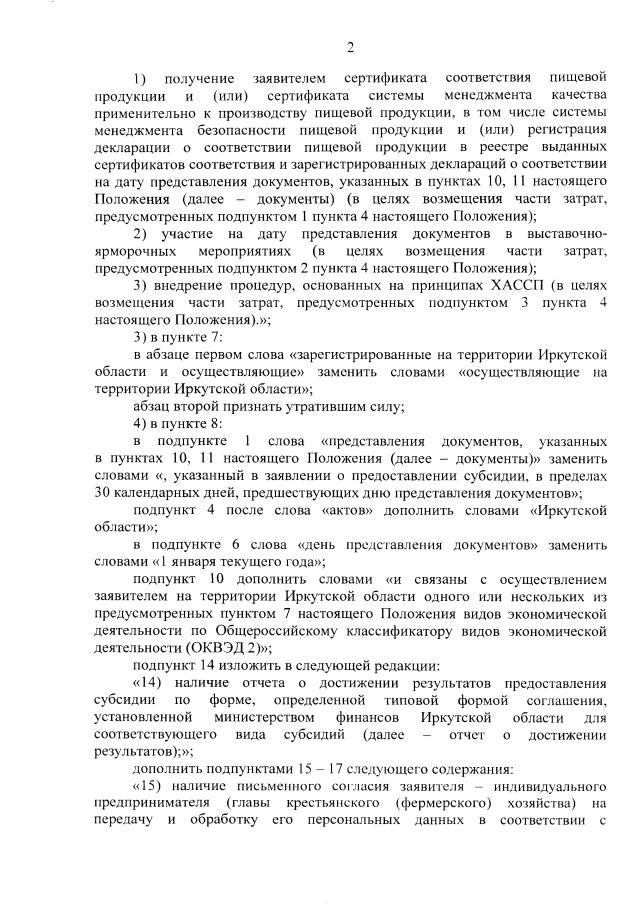 2

1) получение заявителем сертификата соответствия пищевой продукции и (или) сертификата системы менеджмента качества применительно к производству пищевой продукции, в том числе системы менеджмента безопасности пищевой продукции и (или) регистрация декларации о соответствии пищевой продукции в реестре выданных сертификатов соответствия и зарегистрированных деклараций о соответствии на дату представления документов, указанных в пунктах 10, 11 настоящего Положения (далее – документы) (в целях возмещения части затрат, предусмотренных подпунктом 1 пункта 4 настоящего Положения);

2) участие на дату представления документов в выставочно-ярмарочных мероприятиях (в целях возмещения части затрат, предусмотренных подпунктом 2 пункта 4 настоящего Положения);

3) внедрение процедур, основанных на принципах ХАССП (в целях возмещения части затрат, предусмотренных подпунктом 3 пункта 4 настоящего Положения).»;

3) в пункте 7:

в абзаце первом слова «зарегистрированные на территории Иркутской области и осуществляющие» заменить словами «осуществляющие на территории Иркутской области»;

абзац второй признать утратившим силу;

4) в пункте 8:

в подпункте 1 слова «представления документов, указанных в пунктах 10, 11 настоящего Положения (далее – документы)» заменить словами «, указанный в заявлении о предоставлении субсидии, в пределах 30 календарных дней, предшествующих дню представления документов»;

подпункт 4 после слова «актов» дополнить словами «Иркутской области»;

в подпункте 6 слова «день представления документов» заменить словами «1 января текущего года»;

подпункт 10 дополнить словами «и связаны с осуществлением заявителем на территории Иркутской области одного или нескольких из предусмотренных пунктом 7 настоящего Положения видов экономической деятельности по Общероссийскому классификатору видов экономической деятельности (ОКВЭД 2)»;

подпункт 14 изложить в следующей редакции:

«14) наличие отчета о достижении результатов предоставления субсидии по форме, определенной типовой формой соглашения, установленной министерством финансов Иркутской области для соответствующего вида субсидий (далее – отчет о достижении результатов);»;

дополнить подпунктами 15 – 17 следующего содержания:

«15) наличие письменного согласия заявителя – индивидуального предпринимателя (главы крестьянского (фермерского) хозяйства) на передачу и обработку его персональных данных в соответствии с